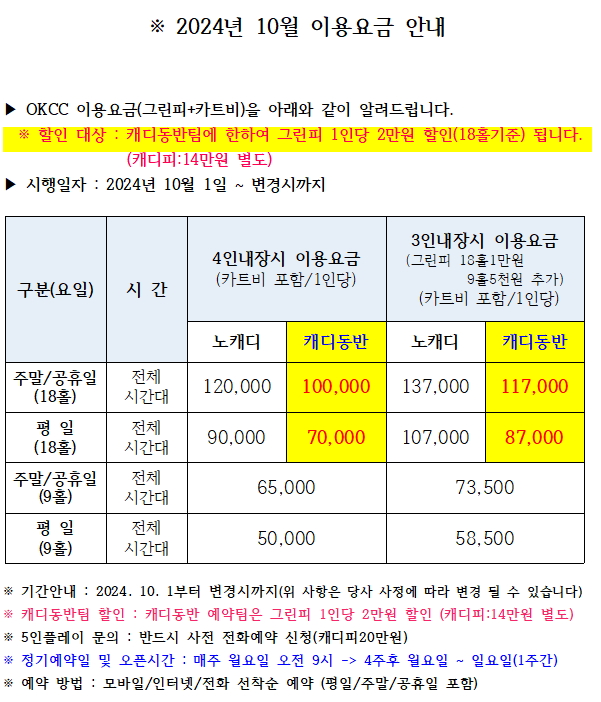 ※ 2024년 10월 이용요금 안내

▶ OKCC 이용요금(그린피+카트비)을 아래와 같이 알려드립니다.
※ 할인 대상 : 캐디동반팀에 한하여 그린피 1인당 2만원 할인(18홀기준) 됩니다.
(캐디피:14만원 별도)
▶ 시행일자 : 2024년 10월 1일 ~ 변경시까지

| 구분(요일) | 시 간 | 4인내장시 이용요금 (카트비 포함/1인당) | | 3인내장시 이용요금 (그린피 18홀1만원 9홀5천원 추가) (카트비 포함/1인당) | |
|---|---|---|---|---|---|
| | | 노캐디 | 캐디동반 | 노캐디 | 캐디동반 |
| 주말/공휴일 (18홀) | 전체 시간대 | 120,000 | 100,000 | 137,000 | 117,000 |
| 평 일 (18홀) | 전체 시간대 | 90,000 | 70,000 | 107,000 | 87,000 |
| 주말/공휴일 (9홀) | 전체 시간대 | 65,000 | | 73,500 | |
| 평 일 (9홀) | 전체 시간대 | 50,000 | | 58,500 | |

※ 기간안내 : 2024. 10. 1부터 변경시까지(위 사항은 당사 사정에 따라 변경 될 수 있습니다)
※ 캐디동반팀 할인 : 캐디동반 예약팀은 그린피 1인당 2만원 할인 (캐디피:14만원 별도)
※ 5인플레이 문의 : 반드시 사전 전화예약 신청(캐디피20만원)
※ 정기예약일 및 오픈시간 : 매주 월요일 오전 9시 -> 4주후 월요일 ~ 일요일(1주간)
※ 예약 방법 : 모바일/인터넷/전화 선착순 예약 (평일/주말/공휴일 포함)